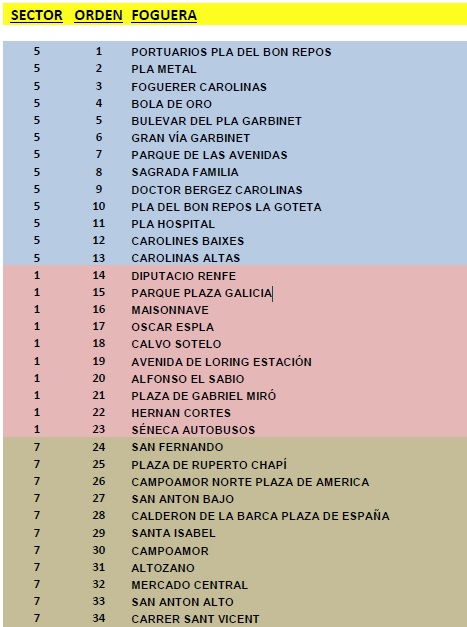 | SECTOR | ORDEN | FOGUERA |
|---|---|---|
| 5 | 1 | PORTUARIOS PLA DEL BON REPOS |
| 5 | 2 | PLA METAL |
| 5 | 3 | FOGUERER CAROLINAS |
| 5 | 4 | BOLA DE ORO |
| 5 | 5 | BULEVAR DEL PLA GARBINET |
| 5 | 6 | GRAN VÍA GARBINET |
| 5 | 7 | PARQUE DE LAS AVENIDAS |
| 5 | 8 | SAGRADA FAMILIA |
| 5 | 9 | DOCTOR BERGEZ CAROLINAS |
| 5 | 10 | PLA DEL BON REPOS LA GOTETA |
| 5 | 11 | PLA HOSPITAL |
| 5 | 12 | CAROLINES BAIXES |
| 5 | 13 | CAROLINAS ALTAS |
| 1 | 14 | DIPUTACIO RENFE |
| 1 | 15 | PARQUE PLAZA GALICIA |
| 1 | 16 | MAISONNAVE |
| 1 | 17 | OSCAR ESPLA |
| 1 | 18 | CALVO SOTELO |
| 1 | 19 | AVENIDA DE LORING ESTACIÓN |
| 1 | 20 | ALFONSO EL SABIO |
| 1 | 21 | PLAZA DE GABRIEL MIRÓ |
| 1 | 22 | HERNAN CORTES |
| 1 | 23 | SÉNECA AUTOBUSOS |
| 7 | 24 | SAN FERNANDO |
| 7 | 25 | PLAZA DE RUPERTO CHAPÍ |
| 7 | 26 | CAMPOAMOR NORTE PLAZA DE AMERICA |
| 7 | 27 | SAN ANTON BAJO |
| 7 | 28 | CALDERON DE LA BARCA PLAZA DE ESPAÑA |
| 7 | 29 | SANTA ISABEL |
| 7 | 30 | CAMPOAMOR |
| 7 | 31 | ALTOZANO |
| 7 | 32 | MERCADO CENTRAL |
| 7 | 33 | SAN ANTON ALTO |
| 7 | 34 | CARRER SANT VICENT |